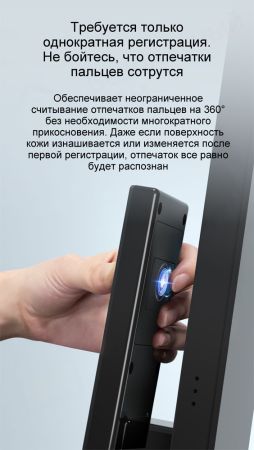 Требуется только однократная регистрация. Не бойтесь, что отпечатки пальцев сотрутся

Обеспечивает неограниченное считывание отпечатков пальцев на 360° без необходимости многократного прикосновения. Даже если поверхность кожи изнашивается или изменяется после первой регистрации, отпечаток все равно будет распознан